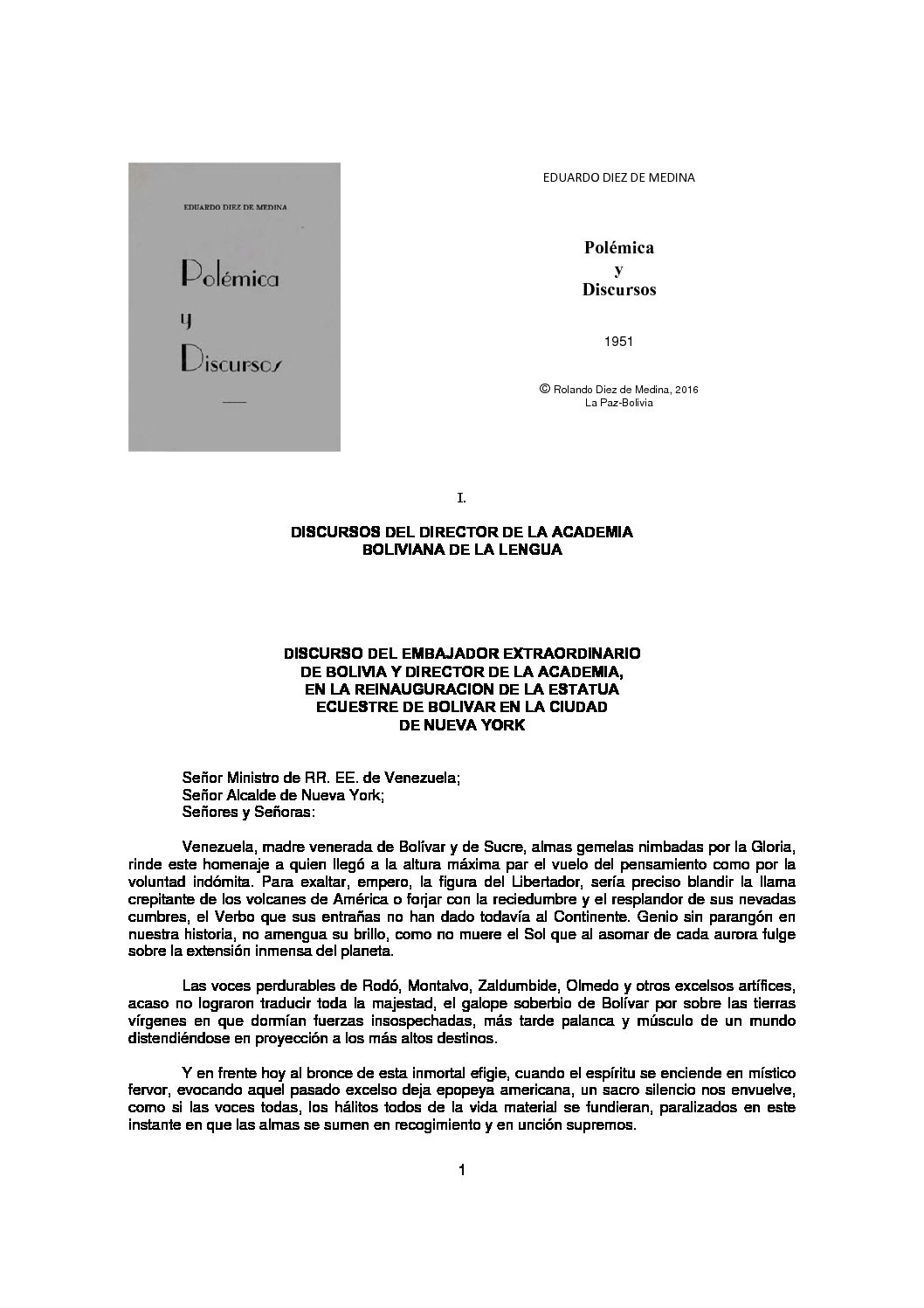 EDUARDO DIEZ DE MEDINA

Polémica
y
Discursos

EDUARDO DIEZ DE MEDINA

Polémica
y
Discursos

1951

© Rolando Diez de Medina, 2016
La Paz-Bolivia

I.

DISCURSOS DEL DIRECTOR DE LA ACADEMIA BOLIVIANA DE LA LENGUA

DISCURSO DEL EMBAJADOR EXTRAORDINARIO DE BOLIVIA Y DIRECTOR DE LA ACADEMIA, EN LA REINAUGURACION DE LA ESTATUA ECUESTRE DE BOLIVAR EN LA CIUDAD DE NUEVA YORK

Señor Ministro de RR. EE. de Venezuela;
Señor Alcalde de Nueva York;
Señores y Señoras:

Venezuela, madre venerada de Bolívar y de Sucre, almas gemelas nimbadas por la Gloria, rinde este homenaje a quien llegó a la altura máxima par el vuelo del pensamiento como por la voluntad indómita. Para exaltar, empero, la figura del Libertador, sería preciso blandir la llama crepitante de los volcanes de América o forjar con la reciedumbre y el resplandor de sus nevadas cumbres, el Verbo que sus entrañas no han dado todavía al Continente. Genio sin parangón en nuestra historia, no amengua su brillo, como no muere el Sol que al asomar de cada aurora fulge sobre la extensión inmensa del planeta.

Las voces perdurables de Rodó, Montalvo, Zaldumbide, Olmedo y otros excelsos artífices, acaso no lograron traducir toda la majestad, el galope soberbio de Bolívar por sobre las tierras vírgenes en que dormían fuerzas insospechadas, más tarde palanca y músculo de un mundo distendiéndose en proyección a los más altos destinos.

Y en frente hoy al bronce de esta inmortal efigie, cuando el espíritu se enciende en místico fervor, evocando aquel pasado excelso deja epopeya americana, un sacro silencio nos envuelve, como si las voces todas, los hálitos todos de la vida material se fundieran, paralizados en este instante en que las almas se sumen en recogimiento y en unción supremos.

1